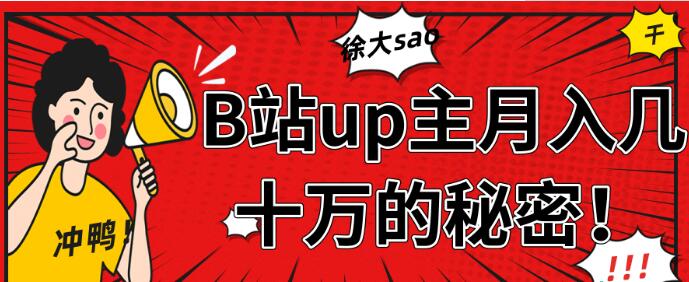 徐大sao

干

B站up主月入几十万的秘密!

冲鸭!

!!!